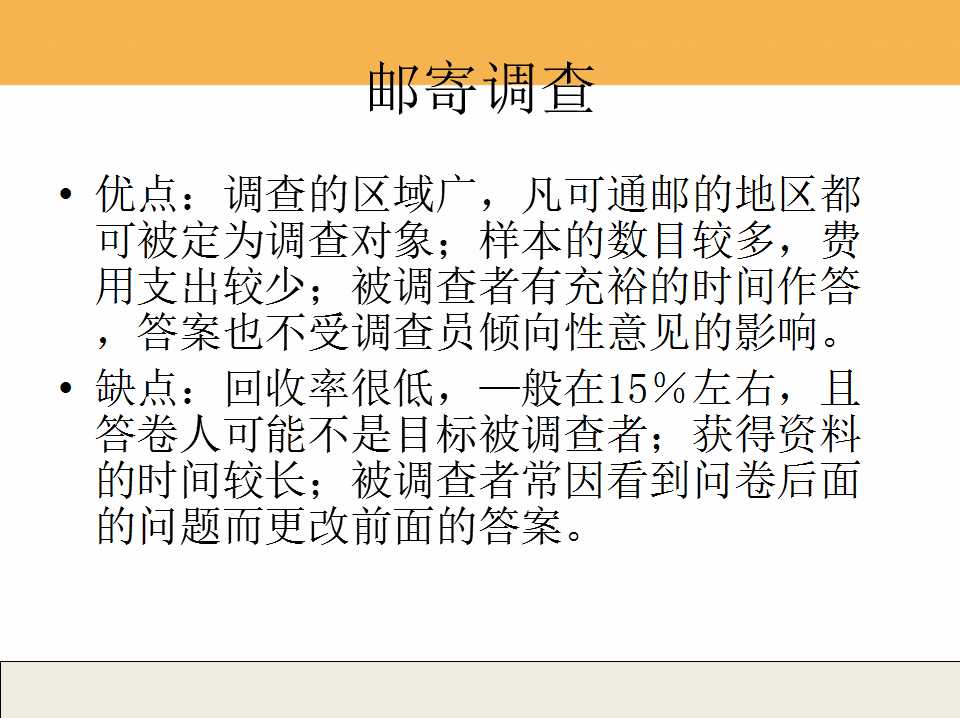 邮寄调查

• 优点：调查的区域广，凡可通邮的地区都可被定为调查对象；样本的数目较多，费用支出较少；被调查者有充裕的时间作答，答案也不受调查员倾向性意见的影响。
• 缺点：回收率很低，一般在15%左右，且答卷人可能不是目标被调查者；获得资料的时间较长；被调查者常因看到问卷后面的问题而更改前面的答案。